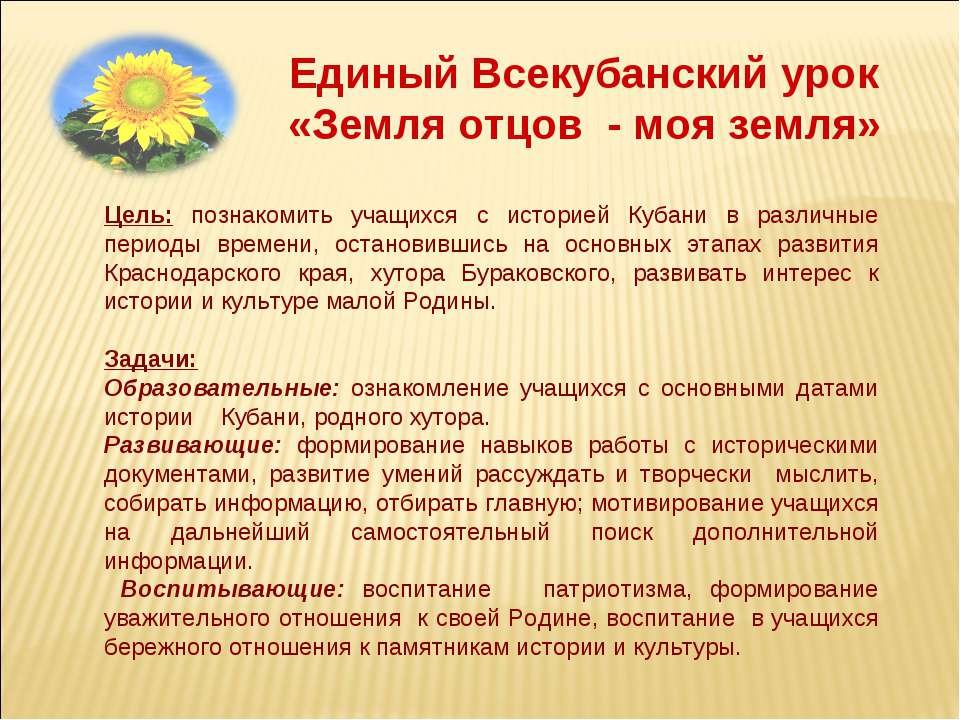 Единый Всекубанский урок
«Земля отцов - моя земля»

Цель: познакомить учащихся с историей Кубани в различные периоды времени, остановившись на основных этапах развития Краснодарского края, хутора Бураковского, развивать интерес к истории и культуре малой Родины.

Задачи:
Образовательные: ознакомление учащихся с основными датами истории Кубани, родного хутора.
Развивающие: формирование навыков работы с историческими документами, развитие умений рассуждать и творчески мыслить, собирать информацию, отбирать главную; мотивирование учащихся на дальнейший самостоятельный поиск дополнительной информации.
Воспитывающие: воспитание патриотизма, формирование уважительного отношения к своей Родине, воспитание в учащихся бережного отношения к памятникам истории и культуры.